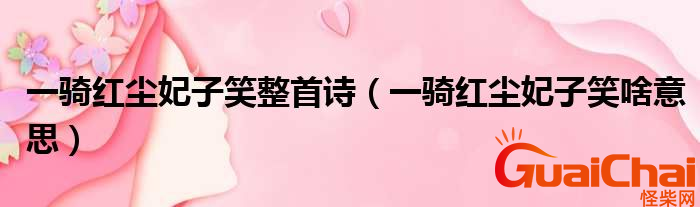 一骑红尘妃子笑整首诗（一骑红尘妃子笑啥意思）

GuaiChai
怪柴网